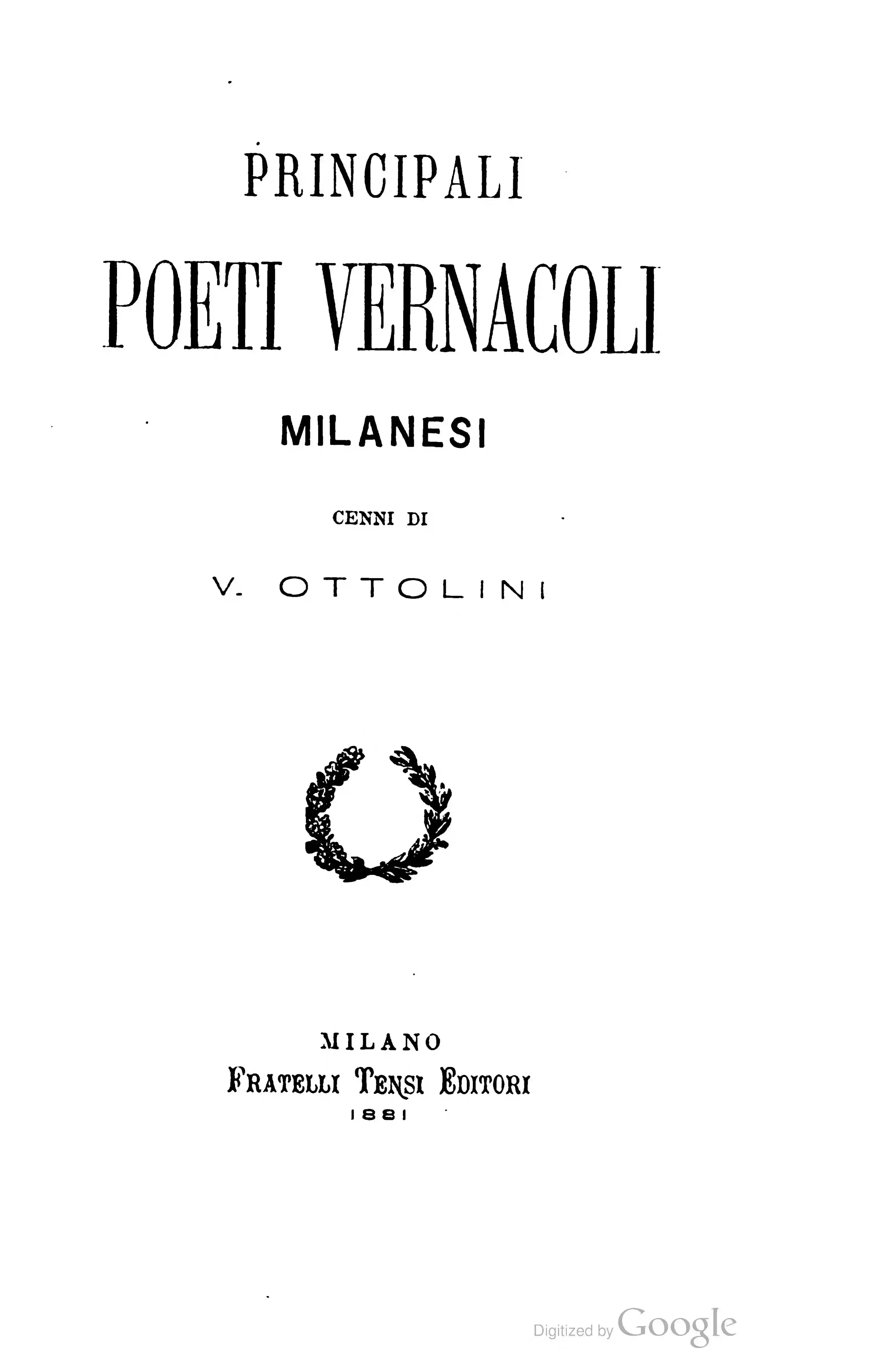 PRINCIPALI

POETI VERNACOLI

MILANESI

CENNI DI

V. OTTOLINI

MILANO
FRATELLI TENSI EDITORI
1881

Digitized by Google